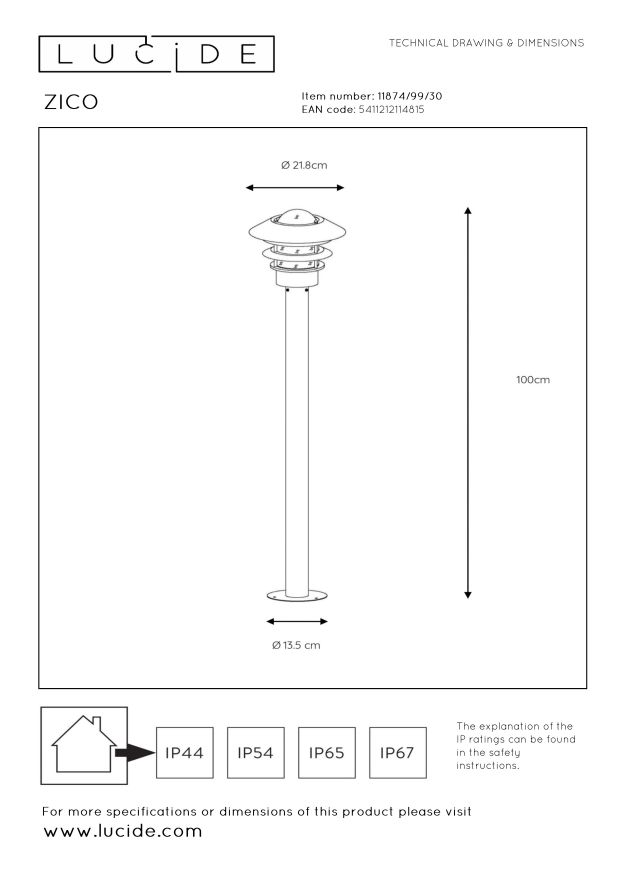 LUCIDE

TECHNICAL DRAWING & DIMENSIONS

ZICO

Item number: 11874/99/30
EAN code: 5411212114815

Ø 21.8cm

100cm

Ø 13.5 cm

IP44

IP54

IP65

IP67

The explanation of the IP ratings can be found in the safety instructions.

For more specifications or dimensions of this product please visit
www.lucide.com